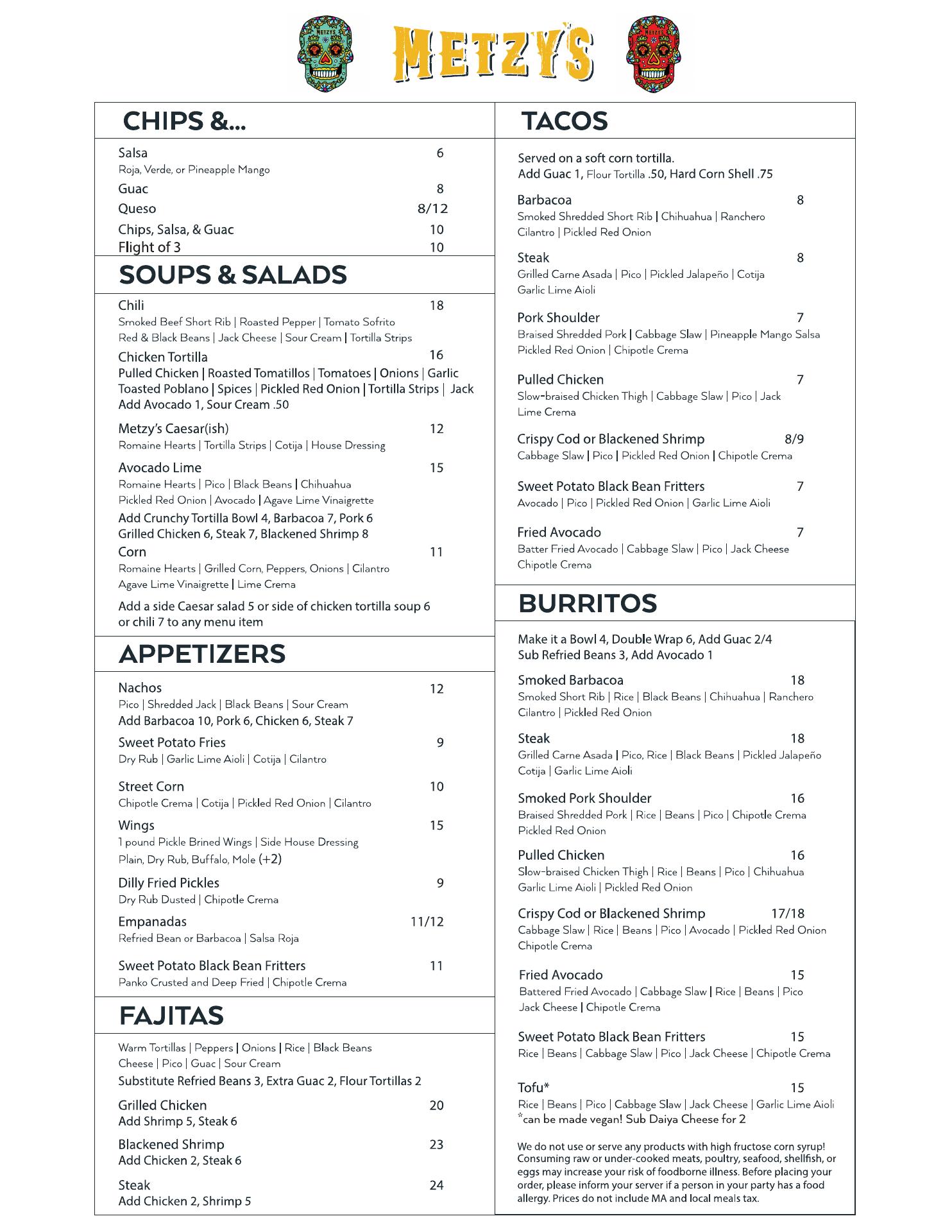 METZYS

METZY'S

METZYS

CHIPS &...

Salsa 6
Roja, Verde, or Pineapple Mango
Guac 8
Queso 8/12
Chips, Salsa, & Guac 10
Flight of 3 10

SOUPS & SALADS

Chili 18
Smoked Beef Short Rib | Roasted Pepper | Tomato Sofrito
Red & Black Beans | Jack Cheese | Sour Cream | Tortilla Strips
Chicken Tortilla 16
Pulled Chicken | Roasted Tomatillos | Tomatoes | Onions | Garlic
Toasted Poblano | Spices | Pickled Red Onion | Tortilla Strips | Jack
Add Avocado 1, Sour Cream .50
Metzy's Caesar(ish) 12
Romaine Hearts | Tortilla Strips | Cotija | House Dressing
Avocado Lime 15
Romaine Hearts | Pico | Black Beans | Chihuahua
Pickled Red Onion | Avocado | Agave Lime Vinaigrette
Add Crunchy Tortilla Bowl 4, Barbacoa 7, Pork 6
Grilled Chicken 6, Steak 7, Blackened Shrimp 8
Corn 11
Romaine Hearts | Grilled Corn, Peppers, Onions | Cilantro
Agave Lime Vinaigrette | Lime Crema
Add a side Caesar salad 5 or side of chicken tortilla soup 6 or chili 7 to any menu item

APPETIZERS

Nachos 12
Pico | Shredded Jack | Black Beans | Sour Cream
Add Barbacoa 10, Pork 6, Chicken 6, Steak 7
Sweet Potato Fries 9
Dry Rub | Garlic Lime Aioli | Cotija | Cilantro
Street Corn 10
Chipotle Crema | Cotija | Pickled Red Onion | Cilantro
Wings 15
1 pound Pickle Brined Wings | Side House Dressing
Plain, Dry Rub, Buffalo, Mole (+2)
Dilly Fried Pickles 9
Dry Rub Dusted | Chipotle Crema
Empanadas 11/12
Refried Bean or Barbacoa | Salsa Roja
Sweet Potato Black Bean Fritters 11
Panko Crusted and Deep Fried | Chipotle Crema

FAJITAS

Warm Tortillas | Peppers | Onions | Rice | Black Beans
Cheese | Pico | Guac | Sour Cream
Substitute Refried Beans 3, Extra Guac 2, Flour Tortillas 2
Grilled Chicken 20
Add Shrimp 5, Steak 6
Blackened Shrimp 23
Add Chicken 2, Steak 6
Steak 24
Add Chicken 2, Shrimp 5

TACOS

Served on a soft corn tortilla.
Add Guac 1, Flour Tortilla .50, Hard Corn Shell .75
Barbacoa 8
Smoked Shredded Short Rib | Chihuahua | Ranchero
Cilantro | Pickled Red Onion
Steak 8
Grilled Carne Asada | Pico | Pickled Jalapeño | Cotija
Garlic Lime Aioli
Pork Shoulder 7
Braised Shredded Pork | Cabbage Slaw | Pineapple Mango Salsa
Pickled Red Onion | Chipotle Crema
Pulled Chicken 7
Slow-braised Chicken Thigh | Cabbage Slaw | Pico | Jack
Lime Crema
Crispy Cod or Blackened Shrimp 8/9
Cabbage Slaw | Pico | Pickled Red Onion | Chipotle Crema
Sweet Potato Black Bean Fritters 7
Avocado | Pico | Pickled Red Onion | Garlic Lime Aioli
Fried Avocado 7
Batter Fried Avocado | Cabbage Slaw | Pico | Jack Cheese
Chipotle Crema

BURRITOS

Make it a Bowl 4, Double Wrap 6, Add Guac 2/4
Sub Refried Beans 3, Add Avocado 1
Smoked Barbacoa 18
Smoked Short Rib | Rice | Black Beans | Chihuahua | Ranchero
Cilantro | Pickled Red Onion
Steak 18
Grilled Carne Asada | Pico, Rice | Black Beans | Pickled Jalapeño
Cotija | Garlic Lime Aioli
Smoked Pork Shoulder 16
Braised Shredded Pork | Rice | Beans | Pico | Chipotle Crema
Pickled Red Onion
Pulled Chicken 16
Slow-braised Chicken Thigh | Rice | Beans | Pico | Chihuahua
Garlic Lime Aioli | Pickled Red Onion
Crispy Cod or Blackened Shrimp 17/18
Cabbage Slaw | Rice | Beans | Pico | Avocado | Pickled Red Onion
Chipotle Crema
Fried Avocado 15
Battered Fried Avocado | Cabbage Slaw | Rice | Beans | Pico
Jack Cheese | Chipotle Crema
Sweet Potato Black Bean Fritters 15
Rice | Beans | Cabbage Slaw | Pico | Jack Cheese | Chipotle Crema
Tofu* 15
Rice | Beans | Pico | Cabbage Slaw | Jack Cheese | Garlic Lime Aioli
*can be made vegan! Sub Daiya Cheese for 2

We do not use or serve any products with high fructose corn syrup! Consuming raw or under-cooked meats, poultry, seafood, shellfish, or eggs may increase your risk of foodborne illness. Before placing your order, please inform your server if a person in your party has a food allergy. Prices do not include MA and local meals tax.